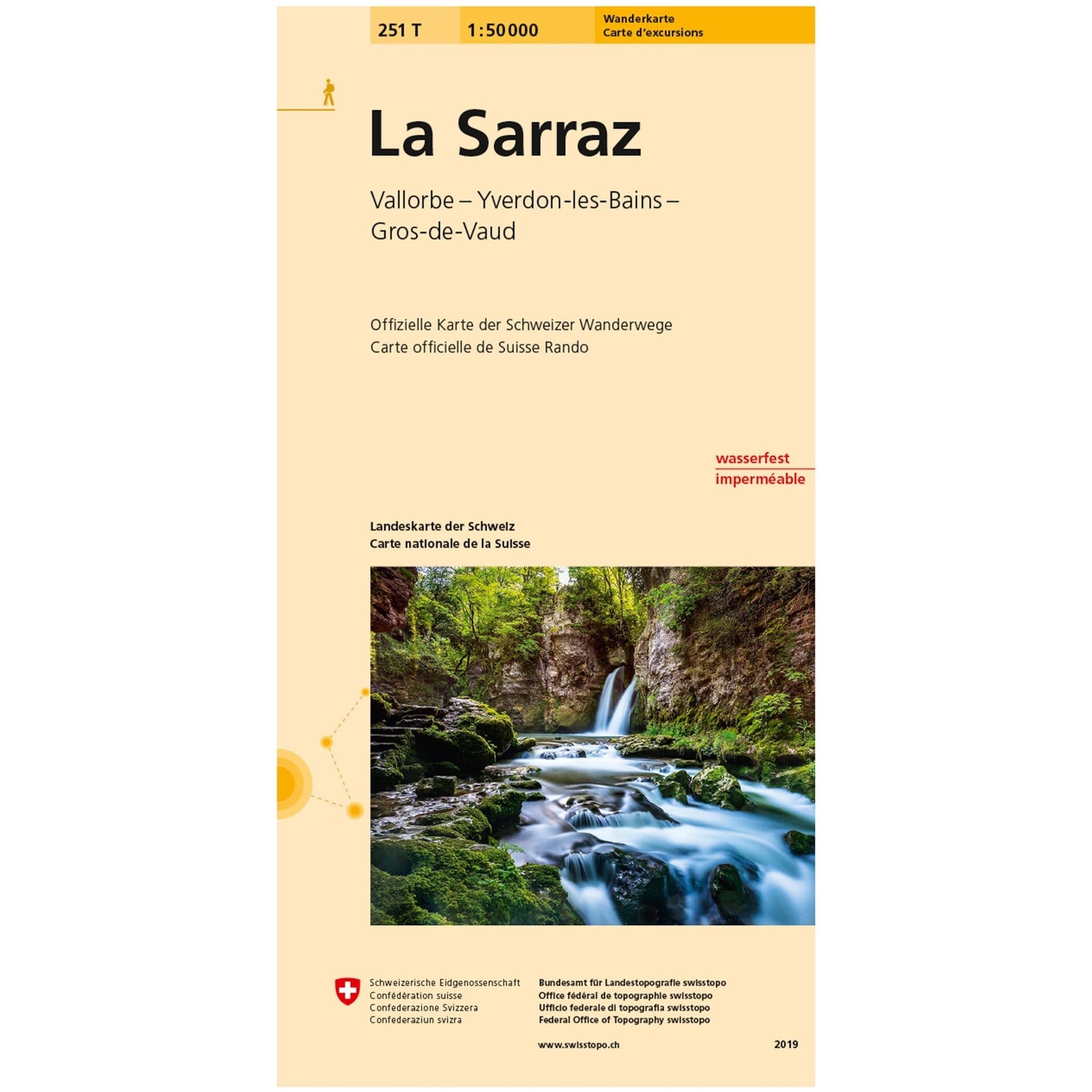 251 T

1:50 000

Wanderkarte
Carte d'excursions

La Sarraz

Vallorbe – Yverdon-les-Bains – Gros-de-Vaud

Offizielle Karte der Schweizer Wanderwege
Carte officielle de Suisse Rando

wasserfest
imperméable

Landeskarte der Schweiz
Carte nationale de la Suisse

Schweizerische Eidgenossenschaft
Confédération suisse
Confederazione Svizzera
Confederaziun svizra

Bundesamt für Landestopografie swisstopo
Office fédéral de topographie swisstopo
Ufficio federale di topografia swisstopo
Federal Office of Topography swisstopo

www.swisstopo.ch

2019